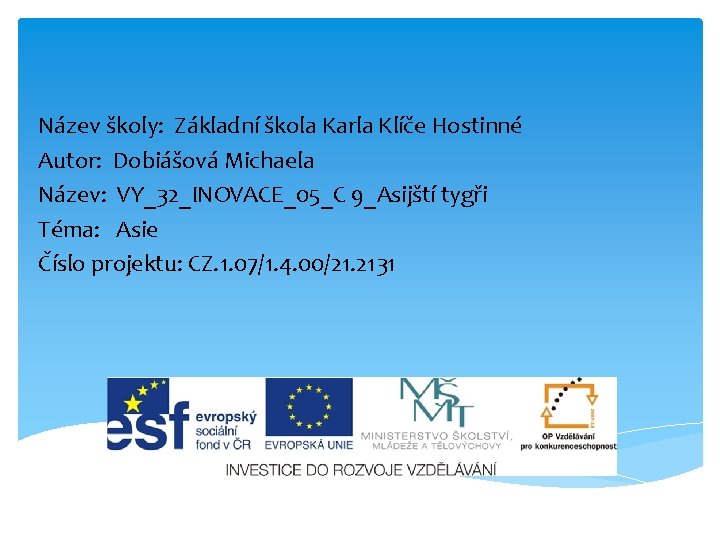 Název školy: Základní škola Karla Klíče Hostinné
Autor: Dobiášová Michaela
Název: VY_32_INOVACE_05_C 9_Asijští tygři
Téma: Asie
Číslo projektu: CZ.1.07/1.4.00/21.2131

esf evropský sociální fond v ČR

EVROPSKÁ UNIE

MŠMT
MINISTERSTVO ŠKOLSTVÍ, MLÁDEŽE A TĚLOVÝCHOVY

OP Vzdělávání pro konkurenceschopnost

INVESTICE DO ROZVOJE VZDĚLÁVÁNÍ